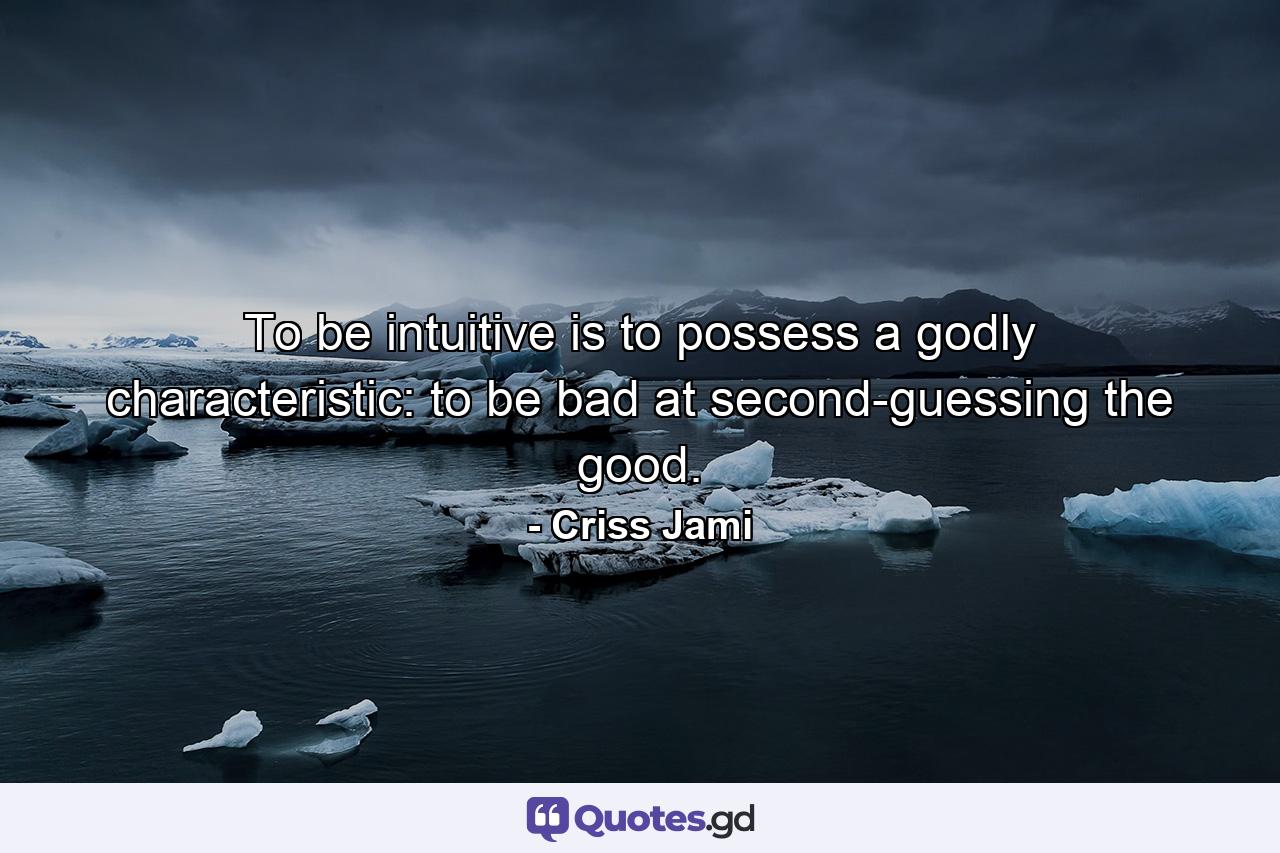 To be intuitive is to possess a godly characteristic: to be bad at second-guessing the good.

- Criss Jami

Quotes.gd